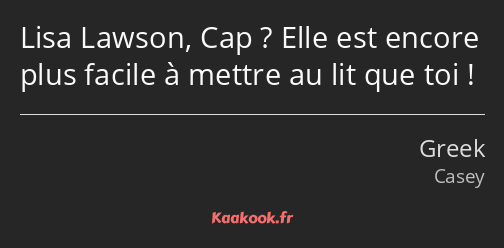 Lisa Lawson, Cap ? Elle est encore plus facile à mettre au lit que toi !

Greek
Casey

Kaakook.fr